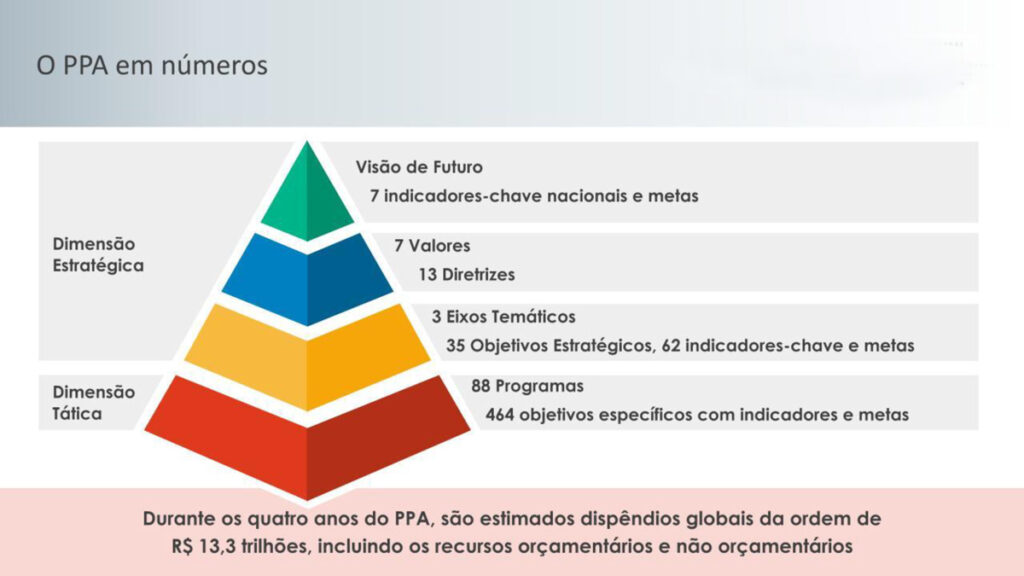 O PPA em números

Dimensão Estratégica

Visão de Futuro
7 indicadores-chave nacionais e metas

7 Valores
13 Diretrizes

3 Eixos Temáticos
35 Objetivos Estratégicos, 62 indicadores-chave e metas

Dimensão Tática

88 Programas
464 objetivos específicos com indicadores e metas

Durante os quatro anos do PPA, são estimados dispêndios globais da ordem de R$ 13,3 trilhões, incluindo os recursos orçamentários e não orçamentários